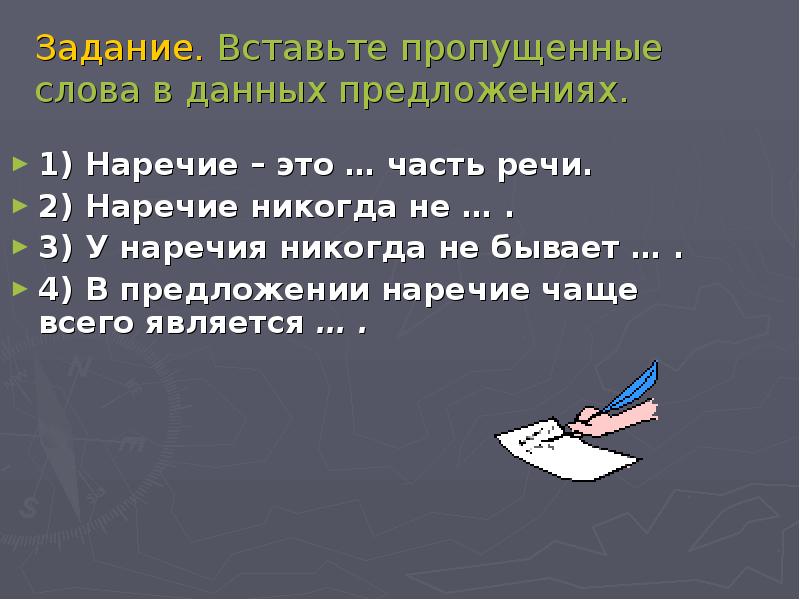 Задание. Вставьте пропущенные слова в данных предложениях.

1) Наречие – это … часть речи.
2) Наречие никогда не … .
3) У наречия никогда не бывает … .
4) В предложении наречие чаще всего является … .